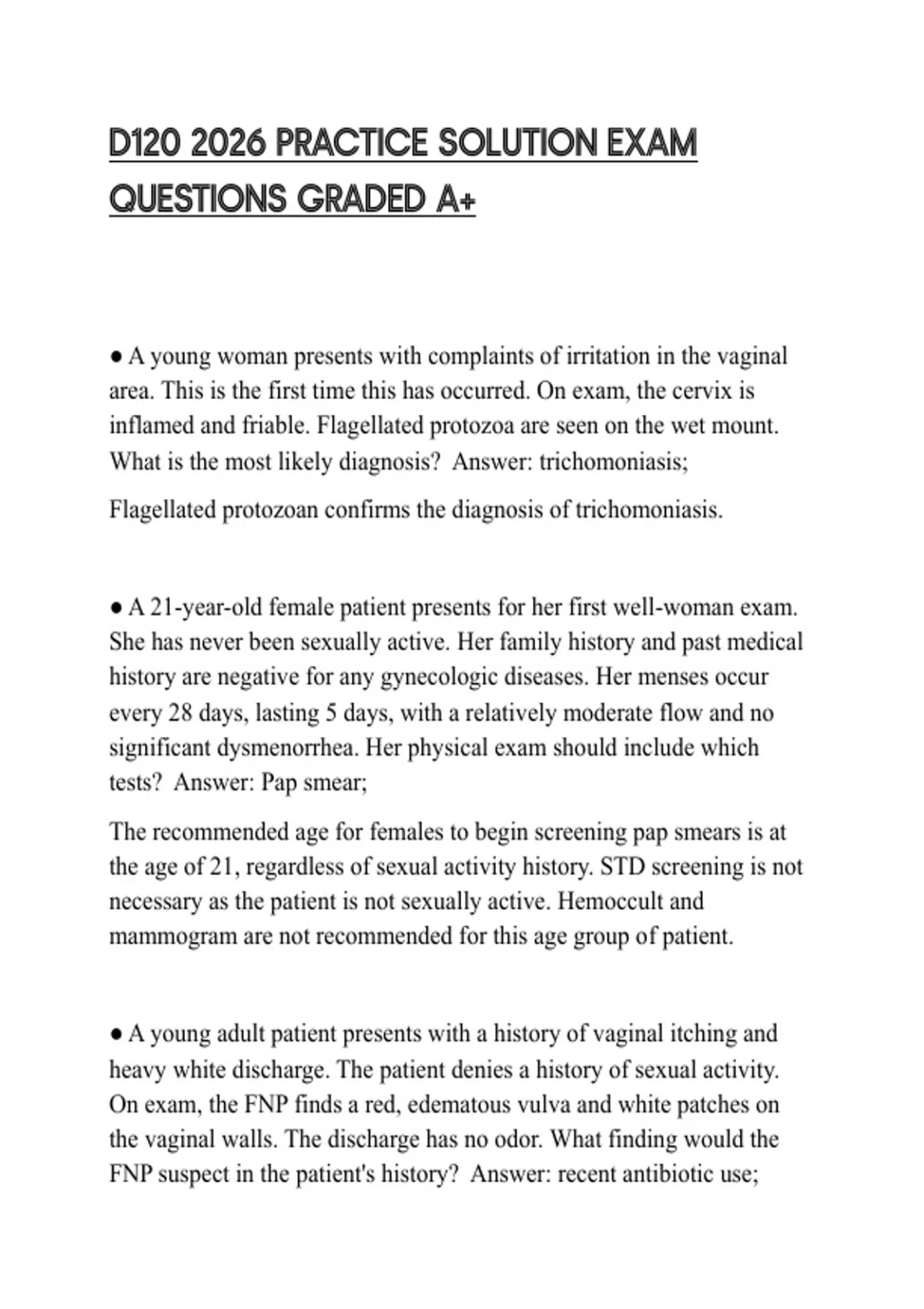 D120 2026 PRACTICE SOLUTION EXAM QUESTIONS GRADED A+

● A young woman presents with complaints of irritation in the vaginal area. This is the first time this has occurred. On exam, the cervix is inflamed and friable. Flagellated protozoa are seen on the wet mount. What is the most likely diagnosis? Answer: trichomoniasis;

Flagellated protozoan confirms the diagnosis of trichomoniasis.

● A 21-year-old female patient presents for her first well-woman exam. She has never been sexually active. Her family history and past medical history are negative for any gynecologic diseases. Her menses occur every 28 days, lasting 5 days, with a relatively moderate flow and no significant dysmenorrhea. Her physical exam should include which tests? Answer: Pap smear;

The recommended age for females to begin screening pap smears is at the age of 21, regardless of sexual activity history. STD screening is not necessary as the patient is not sexually active. Hemoccult and mammogram are not recommended for this age group of patient.

● A young adult patient presents with a history of vaginal itching and heavy white discharge. The patient denies a history of sexual activity. On exam, the FNP finds a red, edematous vulva and white patches on the vaginal walls. The discharge has no odor. What finding would the FNP suspect in the patient's history? Answer: recent antibiotic use;